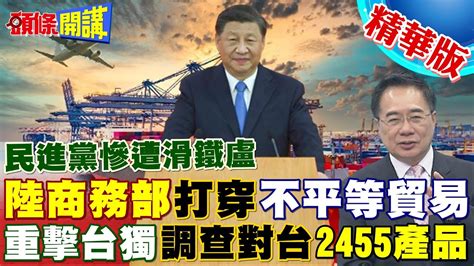 頭條開講

精華版

民進黨慘遭滑鐵盧

陸商務部打穿不平等貿易

重擊台獨調查對台2455產品